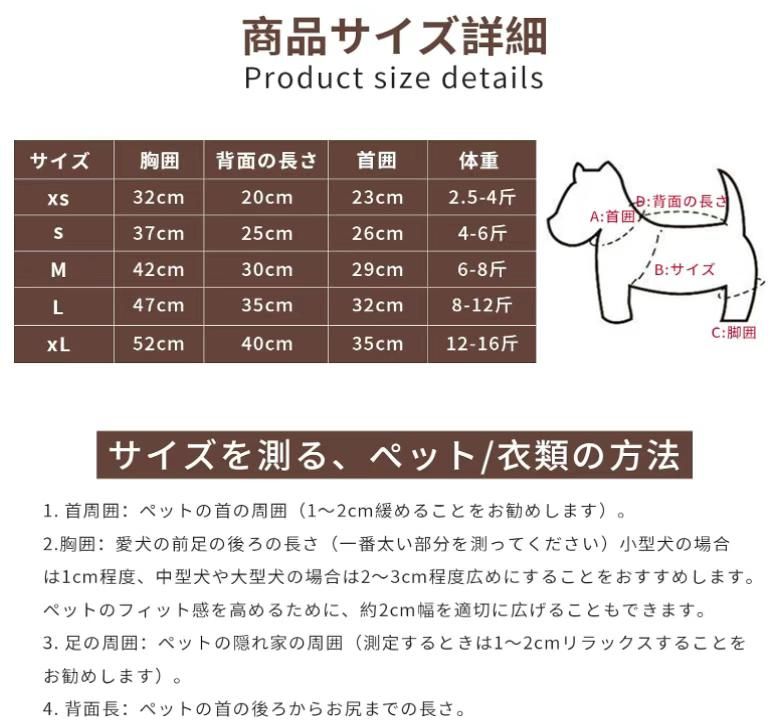 商品サイズ詳細
Product size details

| サイズ | 胸囲 | 背面の長さ | 首囲 | 体重 |
|---|---|---|---|---|
| xs | 32cm | 20cm | 23cm | 2.5-4斤 |
| s | 37cm | 25cm | 26cm | 4-6斤 |
| M | 42cm | 30cm | 29cm | 6-8斤 |
| L | 47cm | 35cm | 32cm | 8-12斤 |
| xL | 52cm | 40cm | 35cm | 12-16斤 |

D:背面の長さ
A:首囲
B:サイズ
C:脚囲

サイズを測る、ペット/衣類の方法

1. 首周囲：ペットの首の周囲（1～2cm緩めることをお勧めします）。

2.胸囲：愛犬の前足の後ろの長さ（一番太い部分を測ってください）小型犬の場合は1cm程度、中型犬や大型犬の場合は2～3cm程度広めにすることをおすすめします。ペットのフィット感を高めるために、約2cm幅を適切に広げることもできます。

3. 足の周囲：ペットの隠れ家の周囲（測定するときは1～2cmリラックスすることをお勧めします）。

4. 背面長：ペットの首の後ろからお尻までの長さ。